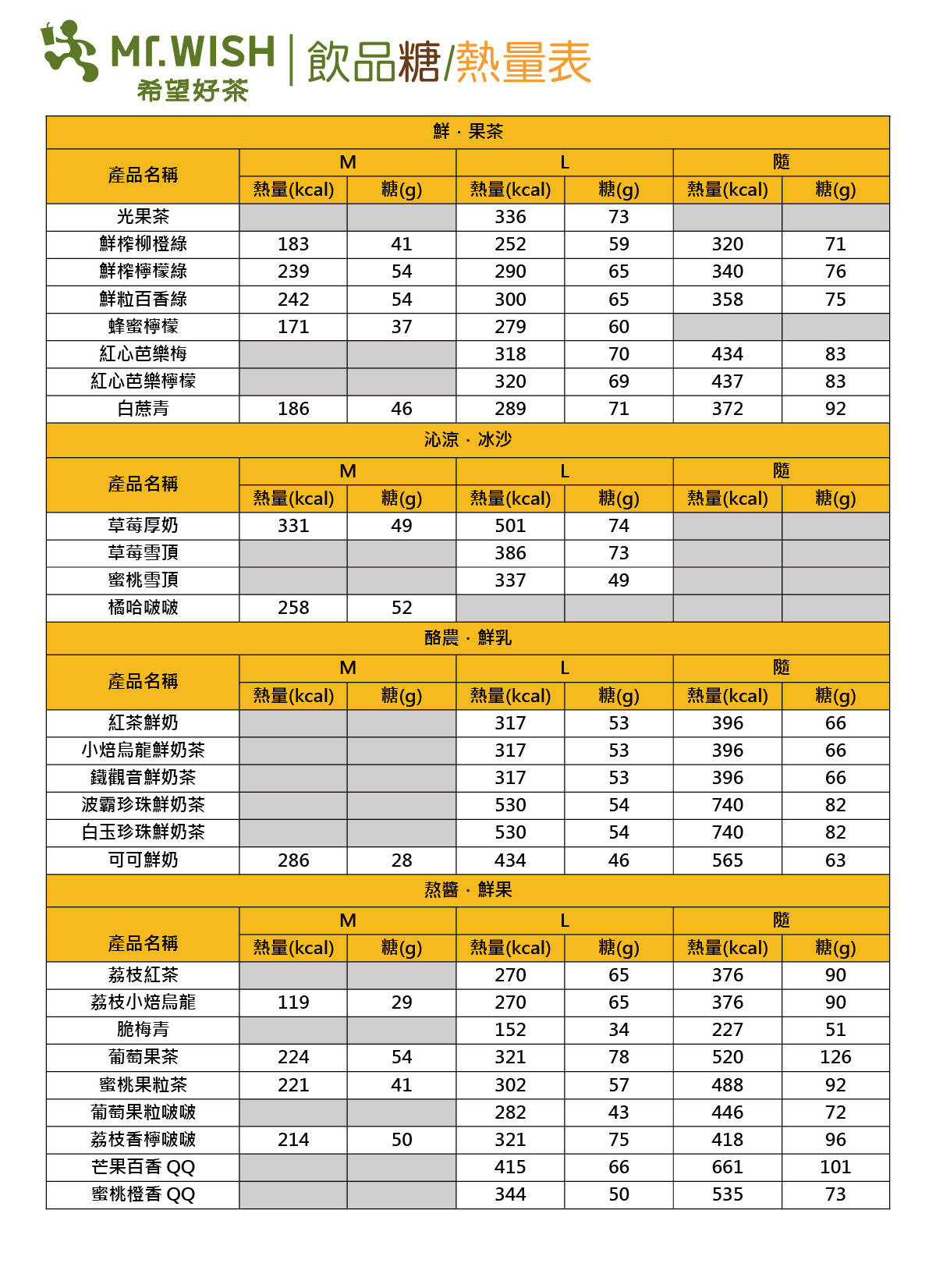 Mr.WISH 希望好茶 | 飲品糖/熱量表

鮮 · 果茶

| 產品名稱 | M 熱量(kcal) | M 糖(g) | L 熱量(kcal) | L 糖(g) | 隨 熱量(kcal) | 隨 糖(g) |
|---|---|---|---|---|---|---|
| 光果茶 | | | 336 | 73 | | |
| 鮮榨柳橙綠 | 183 | 41 | 252 | 59 | 320 | 71 |
| 鮮榨檸檬綠 | 239 | 54 | 290 | 65 | 340 | 76 |
| 鮮粒百香綠 | 242 | 54 | 300 | 65 | 358 | 75 |
| 蜂蜜檸檬 | 171 | 37 | 279 | 60 | | |
| 紅心芭樂梅 | | | 318 | 70 | 434 | 83 |
| 紅心芭樂檸檬 | | | 320 | 69 | 437 | 83 |
| 白蔗青 | 186 | 46 | 289 | 71 | 372 | 92 |

沁涼 · 冰沙

| 產品名稱 | M 熱量(kcal) | M 糖(g) | L 熱量(kcal) | L 糖(g) | 隨 熱量(kcal) | 隨 糖(g) |
|---|---|---|---|---|---|---|
| 草莓厚奶 | 331 | 49 | 501 | 74 | | |
| 草莓雪頂 | | | 386 | 73 | | |
| 蜜桃雪頂 | | | 337 | 49 | | |
| 橘哈啵啵 | 258 | 52 | | | | |

酪農 · 鮮乳

| 產品名稱 | M 熱量(kcal) | M 糖(g) | L 熱量(kcal) | L 糖(g) | 隨 熱量(kcal) | 隨 糖(g) |
|---|---|---|---|---|---|---|
| 紅茶鮮奶 | | | 317 | 53 | 396 | 66 |
| 小焙烏龍鮮奶茶 | | | 317 | 53 | 396 | 66 |
| 鐵觀音鮮奶茶 | | | 317 | 53 | 396 | 66 |
| 波霸珍珠鮮奶茶 | | | 530 | 54 | 740 | 82 |
| 白玉珍珠鮮奶茶 | | | 530 | 54 | 740 | 82 |
| 可可鮮奶 | 286 | 28 | 434 | 46 | 565 | 63 |

熬醬 · 鮮果

| 產品名稱 | M 熱量(kcal) | M 糖(g) | L 熱量(kcal) | L 糖(g) | 隨 熱量(kcal) | 隨 糖(g) |
|---|---|---|---|---|---|---|
| 荔枝紅茶 | | | 270 | 65 | 376 | 90 |
| 荔枝小焙烏龍 | 119 | 29 | 270 | 65 | 376 | 90 |
| 脆梅青 | | | 152 | 34 | 227 | 51 |
| 葡萄果茶 | 224 | 54 | 321 | 78 | 520 | 126 |
| 蜜桃果粒茶 | 221 | 41 | 302 | 57 | 488 | 92 |
| 葡萄果粒啵啵 | | | 282 | 43 | 446 | 72 |
| 荔枝香檸啵啵 | 214 | 50 | 321 | 75 | 418 | 96 |
| 芒果百香 QQ | | | 415 | 66 | 661 | 101 |
| 蜜桃橙香 QQ | | | 344 | 50 | 535 | 73 |